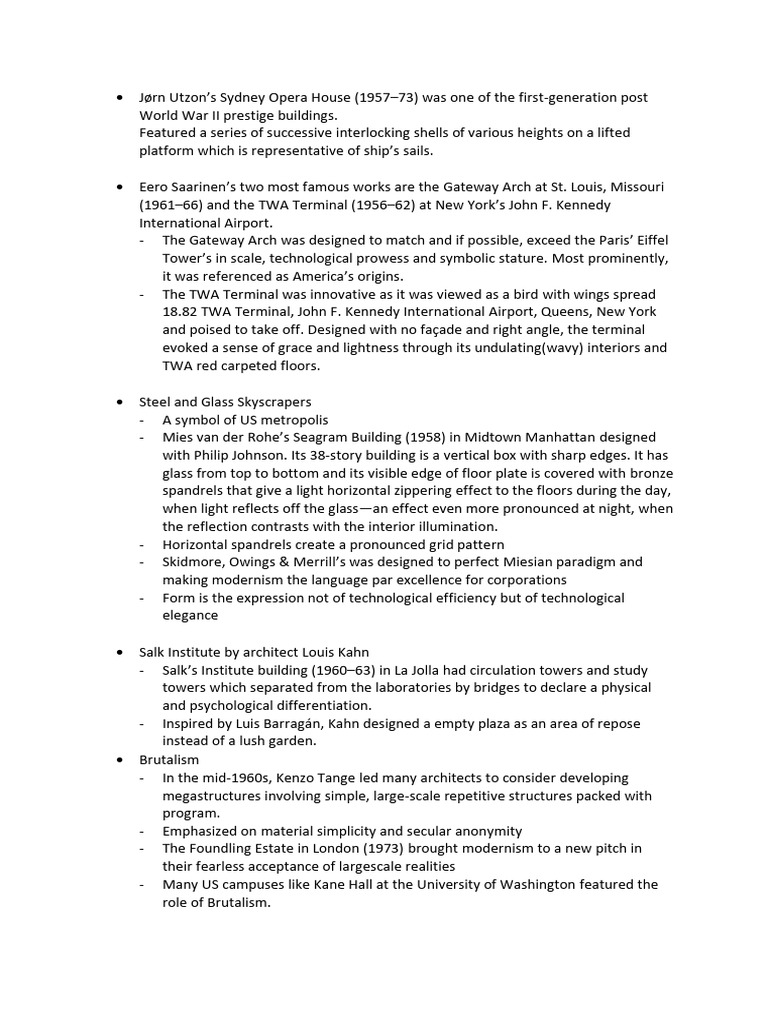 • Jørn Utzon's Sydney Opera House (1957–73) was one of the first-generation post World War II prestige buildings.
Featured a series of successive interlocking shells of various heights on a lifted platform which is representative of ship's sails.

• Eero Saarinen's two most famous works are the Gateway Arch at St. Louis, Missouri (1961–66) and the TWA Terminal (1956–62) at New York's John F. Kennedy International Airport.
- The Gateway Arch was designed to match and if possible, exceed the Paris' Eiffel Tower's in scale, technological prowess and symbolic stature. Most prominently, it was referenced as America's origins.
- The TWA Terminal was innovative as it was viewed as a bird with wings spread 18.82 TWA Terminal, John F. Kennedy International Airport, Queens, New York and poised to take off. Designed with no façade and right angle, the terminal evoked a sense of grace and lightness through its undulating(wavy) interiors and TWA red carpeted floors.

• Steel and Glass Skyscrapers
- A symbol of US metropolis
- Mies van der Rohe's Seagram Building (1958) in Midtown Manhattan designed with Philip Johnson. Its 38-story building is a vertical box with sharp edges. It has glass from top to bottom and its visible edge of floor plate is covered with bronze spandrels that give a light horizontal zippering effect to the floors during the day, when light reflects off the glass—an effect even more pronounced at night, when the reflection contrasts with the interior illumination.
- Horizontal spandrels create a pronounced grid pattern
- Skidmore, Owings & Merrill's was designed to perfect Miesian paradigm and making modernism the language par excellence for corporations
- Form is the expression not of technological efficiency but of technological elegance

• Salk Institute by architect Louis Kahn
- Salk's Institute building (1960–63) in La Jolla had circulation towers and study towers which separated from the laboratories by bridges to declare a physical and psychological differentiation.
- Inspired by Luis Barragán, Kahn designed a empty plaza as an area of repose instead of a lush garden.
• Brutalism
- In the mid-1960s, Kenzo Tange led many architects to consider developing megastructures involving simple, large-scale repetitive structures packed with program.
- Emphasized on material simplicity and secular anonymity
- The Foundling Estate in London (1973) brought modernism to a new pitch in their fearless acceptance of largescale realities
- Many US campuses like Kane Hall at the University of Washington featured the role of Brutalism.